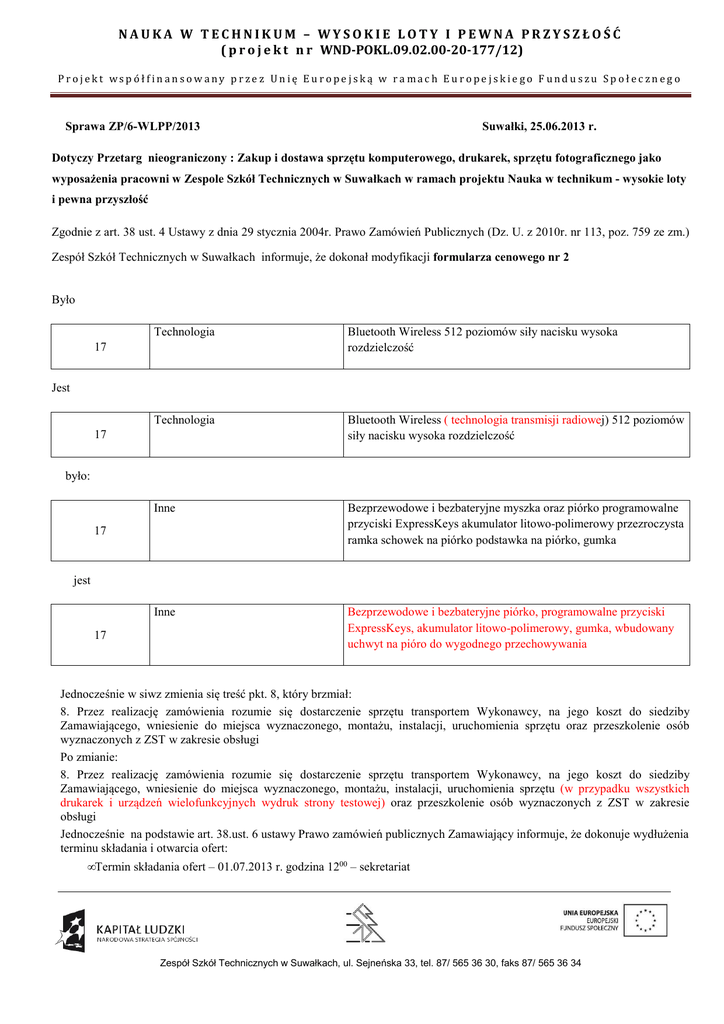 NAUKA W TECHNIKUM – WYSOKIE LOTY I PEWNA PRZYSZŁOŚĆ
(projekt nr WND-POKL.09.02.00-20-177/12)

Projekt współfinansowany przez Unię Europejską w ramach Europejskiego Funduszu Społecznego

Sprawa ZP/6-WLPP/2013 Suwałki, 25.06.2013 r.

Dotyczy Przetarg nieograniczony : Zakup i dostawa sprzętu komputerowego, drukarek, sprzętu fotograficznego jako wyposażenia pracowni w Zespole Szkół Technicznych w Suwałkach w ramach projektu Nauka w technikum - wysokie loty i pewna przyszłość

Zgodnie z art. 38 ust. 4 Ustawy z dnia 29 stycznia 2004r. Prawo Zamówień Publicznych (Dz. U. z 2010r. nr 113, poz. 759 ze zm.)

Zespół Szkół Technicznych w Suwałkach informuje, że dokonał modyfikacji formularza cenowego nr 2

Było

| 17 | Technologia | Bluetooth Wireless 512 poziomów siły nacisku wysoka rozdzielczość |
|---|---|---|

Jest

| 17 | Technologia | Bluetooth Wireless ( technologia transmisji radiowej) 512 poziomów siły nacisku wysoka rozdzielczość |
|---|---|---|

było:

| 17 | Inne | Bezprzewodowe i bezbateryjne myszka oraz piórko programowalne przyciski ExpressKeys akumulator litowo-polimerowy przezroczysta ramka schowek na piórko podstawka na piórko, gumka |
|---|---|---|

jest

| 17 | Inne | Bezprzewodowe i bezbateryjne piórko, programowalne przyciski ExpressKeys, akumulator litowo-polimerowy, gumka, wbudowany uchwyt na pióro do wygodnego przechowywania |
|---|---|---|

Jednocześnie w siwz zmienia się treść pkt. 8, który brzmiał:
8. Przez realizację zamówienia rozumie się dostarczenie sprzętu transportem Wykonawcy, na jego koszt do siedziby Zamawiającego, wniesienie do miejsca wyznaczonego, montażu, instalacji, uruchomienia sprzętu oraz przeszkolenie osób wyznaczonych z ZST w zakresie obsługi
Po zmianie:
8. Przez realizację zamówienia rozumie się dostarczenie sprzętu transportem Wykonawcy, na jego koszt do siedziby Zamawiającego, wniesienie do miejsca wyznaczonego, montażu, instalacji, uruchomienia sprzętu (w przypadku wszystkich drukarek i urządzeń wielofunkcyjnych wydruk strony testowej) oraz przeszkolenie osób wyznaczonych z ZST w zakresie obsługi
Jednocześnie na podstawie art. 38.ust. 6 ustawy Prawo zamówień publicznych Zamawiający informuje, że dokonuje wydłużenia terminu składania i otwarcia ofert:
∞Termin składania ofert – 01.07.2013 r. godzina $12^{00}$ – sekretariat

KAPITAŁ LUDZKI
NARODOWA STRATEGIA SPÓJNOŚCI

UNIA EUROPEJSKA
EUROPEJSKI
FUNDUSZ SPOŁECZNY

Zespół Szkół Technicznych w Suwałkach, ul. Sejneńska 33, tel. 87/ 565 36 30, faks 87/ 565 36 34